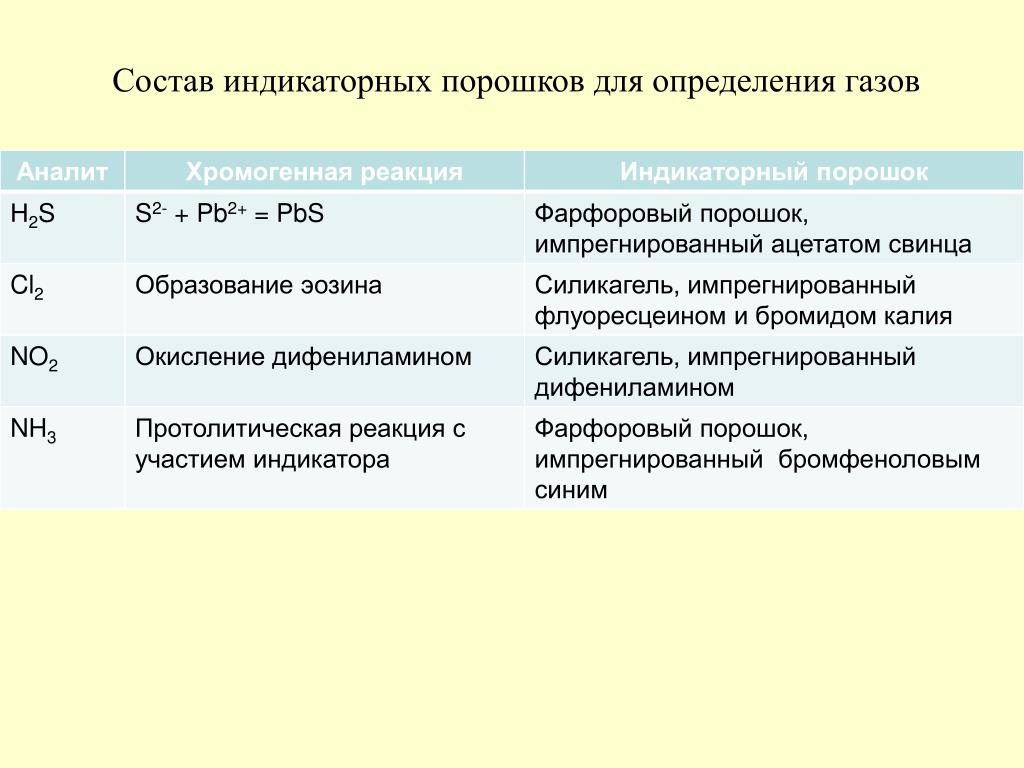 Состав индикаторных порошков для определения газов

| Аналит | Хромогенная реакция | Индикаторный порошок |
|---|---|---|
| $H_2S$ | $S^{2-} + Pb^{2+} = PbS$ | Фарфоровый порошок, импрегнированный ацетатом свинца |
| $Cl_2$ | Образование эозина | Силикагель, импрегнированный флуоресцеином и бромидом калия |
| $NO_2$ | Окисление дифениламином | Силикагель, импрегнированный дифениламином |
| $NH_3$ | Протолитическая реакция с участием индикатора | Фарфоровый порошок, импрегнированный бромфеноловым синим |